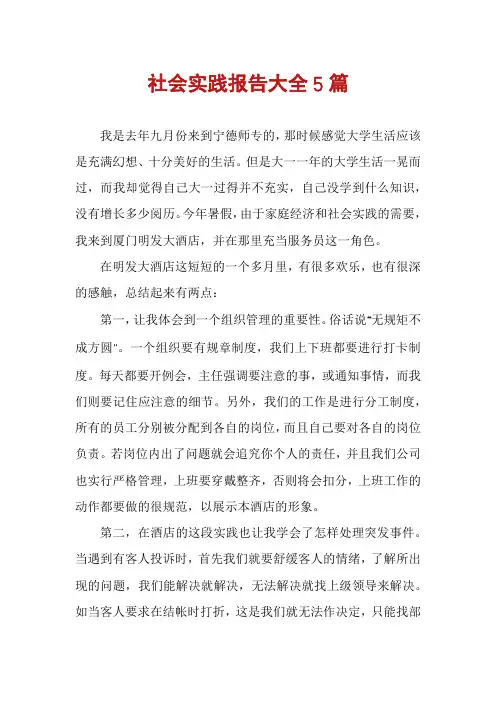 社会实践报告大全5篇

我是去年九月份来到宁德师专的，那时候感觉大学生活应该是充满幻想、十分美好的生活。但是大一一年的大学生活一晃而过，而我却觉得自己大一过得并不充实，自己没学到什么知识，没有增长多少阅历。今年暑假，由于家庭经济和社会实践的需要，我来到厦门明发大酒店，并在那里充当服务员这一角色。

在明发大酒店这短短的一个多月里，有很多欢乐，也有很深的感触，总结起来有两点：

第一，让我体会到一个组织管理的重要性。俗话说“无规矩不成方圆”。一个组织要有规章制度，我们上下班都要进行打卡制度。每天都要开例会，主任强调要注意的事，或通知事情，而我们则要记住应注意的细节。另外，我们的工作是进行分工制度，所有的员工分别被分配到各自的岗位，而且自己要对各自的岗位负责。若岗位内出了问题就会追究你个人的责任，并且我们公司也实行严格管理，上班要穿戴整齐，否则将会扣分，上班工作的动作都要做的很规范，以展示本酒店的形象。

第二，在酒店的这段实践也让我学会了怎样处理突发事件。当遇到有客人投诉时，首先我们就要舒缓客人的情绪，了解所出现的问题，我们能解决就解决，无法解决就找上级领导来解决。如当客人要求在结帐时打折，这是我们就无法作决定，只能找部